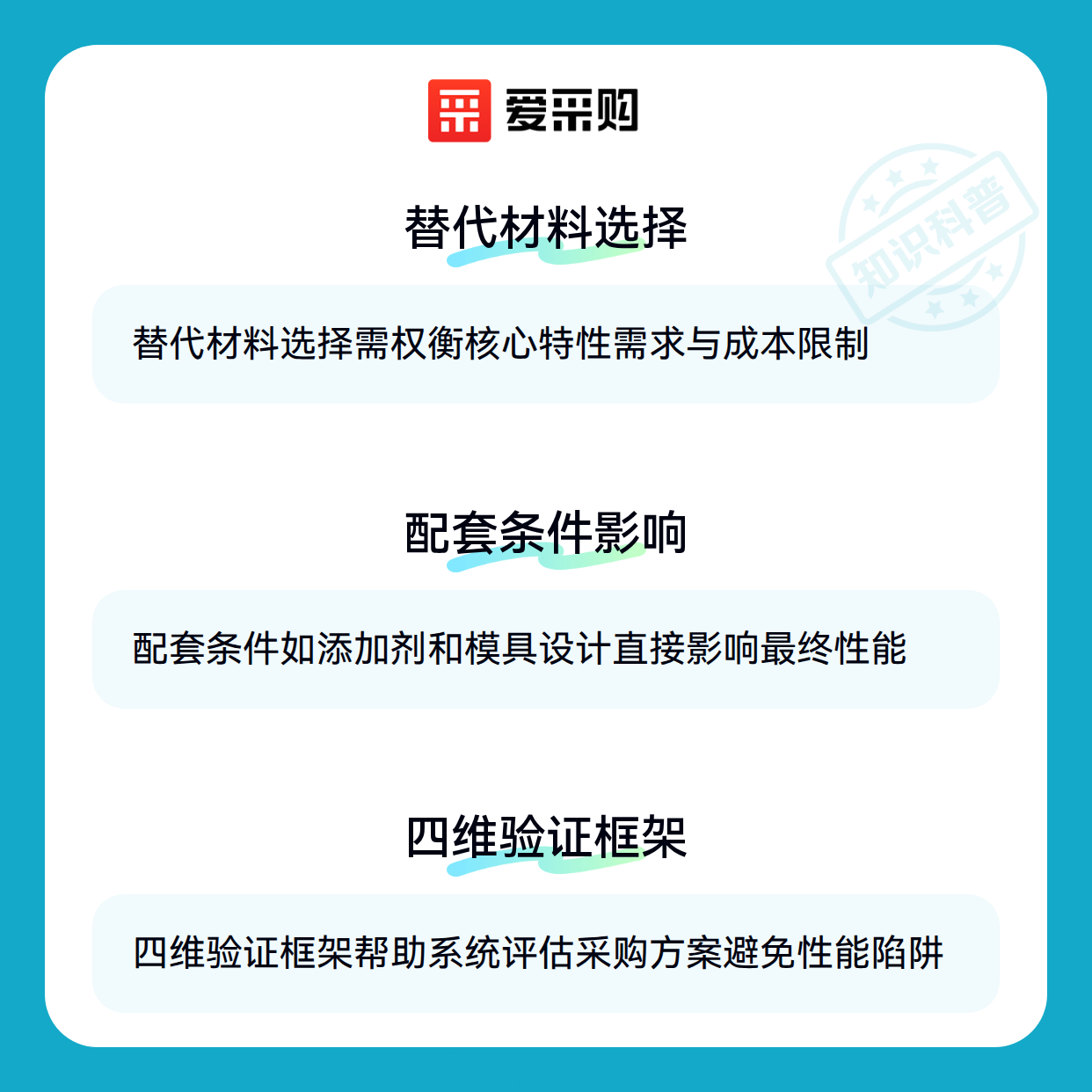 爱采购

替代材料选择

替代材料选择需权衡核心特性需求与成本限制

配套条件影响

配套条件如添加剂和模具设计直接影响最终性能

四维验证框架

四维验证框架帮助系统评估采购方案避免性能陷阱

知识科普